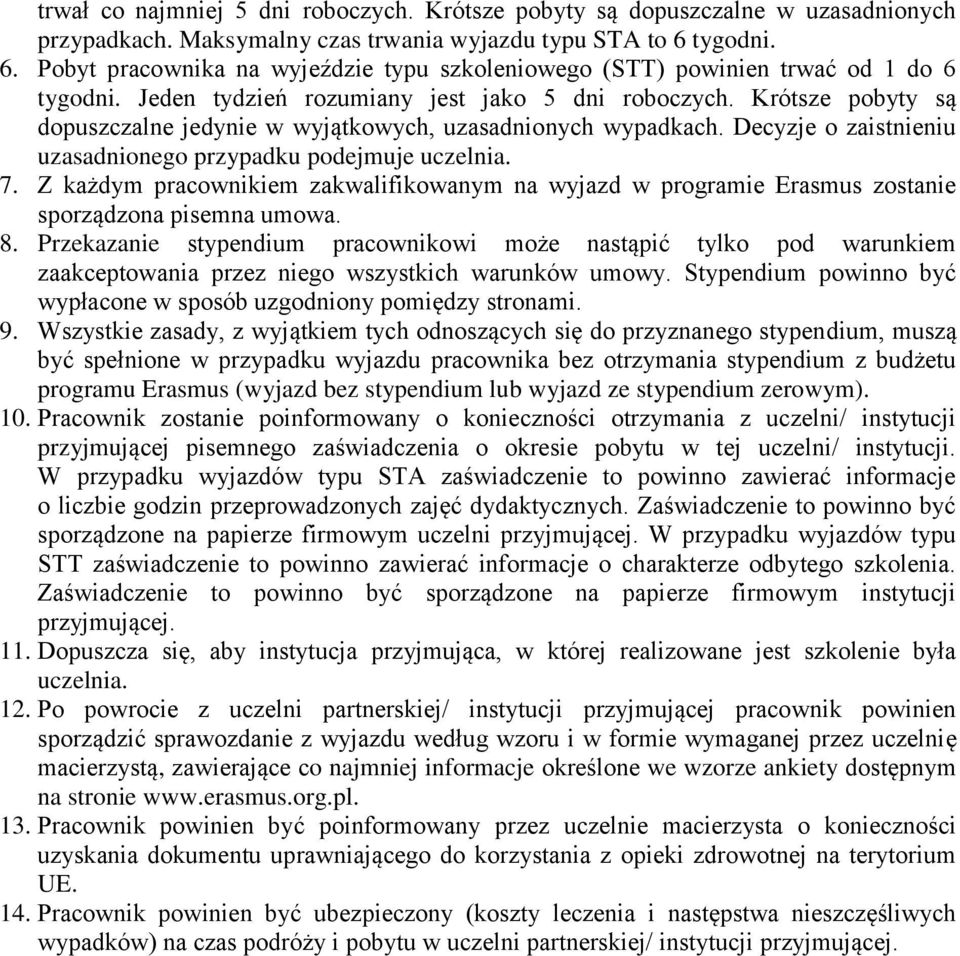 trwał co najmniej 5 dni roboczych. Krótsze pobyty są dopuszczalne w uzasadnionych przypadkach. Maksymalny czas trwania wyjazdu typu STA to 6 tygodni.

6. Pobyt pracownika na wyjeździe typu szkoleniowego (STT) powinien trwać od 1 do 6 tygodni. Jeden tydzień rozumiany jest jako 5 dni roboczych. Krótsze pobyty są dopuszczalne jedynie w wyjątkowych, uzasadnionych wypadkach. Decyzje o zaistnieniu uzasadnionego przypadku podejmuje uczelnia.

7. Z każdym pracownikiem zakwalifikowanym na wyjazd w programie Erasmus zostanie sporządzona pisemna umowa.

8. Przekazanie stypendium pracownikowi może nastąpić tylko pod warunkiem zaakceptowania przez niego wszystkich warunków umowy. Stypendium powinno być wypłacone w sposób uzgodniony pomiędzy stronami.

9. Wszystkie zasady, z wyjątkiem tych odnoszących się do przyznanego stypendium, muszą być spełnione w przypadku wyjazdu pracownika bez otrzymania stypendium z budżetu programu Erasmus (wyjazd bez stypendium lub wyjazd ze stypendium zerowym).

10. Pracownik zostanie poinformowany o konieczności otrzymania z uczelni/ instytucji przyjmującej pisemnego zaświadczenia o okresie pobytu w tej uczelni/ instytucji. W przypadku wyjazdów typu STA zaświadczenie to powinno zawierać informacje o liczbie godzin przeprowadzonych zajęć dydaktycznych. Zaświadczenie to powinno być sporządzone na papierze firmowym uczelni przyjmującej. W przypadku wyjazdów typu STT zaświadczenie to powinno zawierać informacje o charakterze odbytego szkolenia. Zaświadczenie to powinno być sporządzone na papierze firmowym instytucji przyjmującej.

11. Dopuszcza się, aby instytucja przyjmująca, w której realizowane jest szkolenie była uczelnia.

12. Po powrocie z uczelni partnerskiej/ instytucji przyjmującej pracownik powinien sporządzić sprawozdanie z wyjazdu według wzoru i w formie wymaganej przez uczelnię macierzystą, zawierające co najmniej informacje określone we wzorze ankiety dostępnym na stronie www.erasmus.org.pl.

13. Pracownik powinien być poinformowany przez uczelnie macierzysta o konieczności uzyskania dokumentu uprawniającego do korzystania z opieki zdrowotnej na terytorium UE.

14. Pracownik powinien być ubezpieczony (koszty leczenia i następstwa nieszczęśliwych wypadków) na czas podróży i pobytu w uczelni partnerskiej/ instytucji przyjmującej.